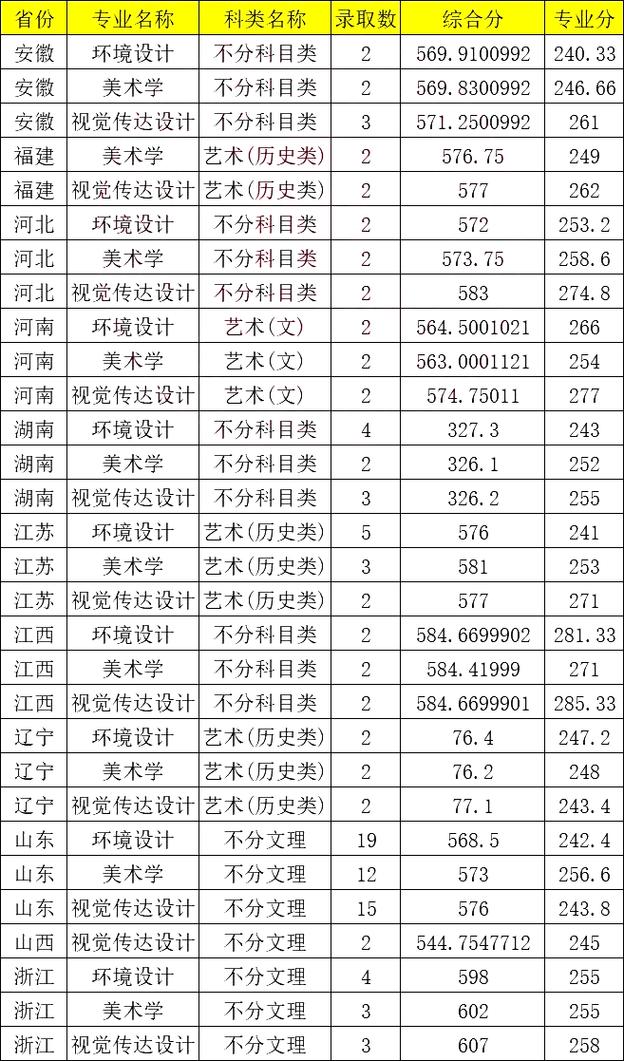 | 省份 | 专业名称 | 科类名称 | 录取数 | 综合分 | 专业分 |
|---|---|---|---|---|---|
| 安徽 | 环境设计 | 不分科目类 | 2 | 569.9100992 | 240.33 |
| 安徽 | 美术学 | 不分科目类 | 2 | 569.8300992 | 246.66 |
| 安徽 | 视觉传达设计 | 不分科目类 | 3 | 571.2500992 | 261 |
| 福建 | 美术学 | 艺术（历史类） | 2 | 576.75 | 249 |
| 福建 | 视觉传达设计 | 艺术（历史类） | 2 | 577 | 262 |
| 河北 | 环境设计 | 不分科目类 | 2 | 572 | 253.2 |
| 河北 | 美术学 | 不分科目类 | 2 | 573.75 | 258.6 |
| 河北 | 视觉传达设计 | 不分科目类 | 2 | 583 | 274.8 |
| 河南 | 环境设计 | 艺术（文） | 2 | 564.5001021 | 266 |
| 河南 | 美术学 | 艺术（文） | 2 | 563.0001121 | 254 |
| 河南 | 视觉传达设计 | 艺术（文） | 2 | 574.75011 | 277 |
| 湖南 | 环境设计 | 不分科目类 | 4 | 327.3 | 243 |
| 湖南 | 美术学 | 不分科目类 | 2 | 326.1 | 252 |
| 湖南 | 视觉传达设计 | 不分科目类 | 3 | 326.2 | 255 |
| 江苏 | 环境设计 | 艺术（历史类） | 5 | 576 | 241 |
| 江苏 | 美术学 | 艺术（历史类） | 3 | 581 | 253 |
| 江苏 | 视觉传达设计 | 艺术（历史类） | 2 | 577 | 271 |
| 江西 | 环境设计 | 不分科目类 | 2 | 584.6699902 | 281.33 |
| 江西 | 美术学 | 不分科目类 | 2 | 584.41999 | 271 |
| 江西 | 视觉传达设计 | 不分科目类 | 2 | 584.6699901 | 285.33 |
| 辽宁 | 环境设计 | 艺术（历史类） | 2 | 76.4 | 247.2 |
| 辽宁 | 美术学 | 艺术（历史类） | 2 | 76.2 | 248 |
| 辽宁 | 视觉传达设计 | 艺术（历史类） | 2 | 77.1 | 243.4 |
| 山东 | 环境设计 | 不分文理 | 19 | 568.5 | 242.4 |
| 山东 | 美术学 | 不分文理 | 12 | 573 | 256.6 |
| 山东 | 视觉传达设计 | 不分文理 | 15 | 576 | 243.8 |
| 山西 | 视觉传达设计 | 不分文理 | 2 | 544.7547712 | 245 |
| 浙江 | 环境设计 | 不分文理 | 4 | 598 | 255 |
| 浙江 | 美术学 | 不分文理 | 3 | 602 | 255 |
| 浙江 | 视觉传达设计 | 不分文理 | 3 | 607 | 258 |